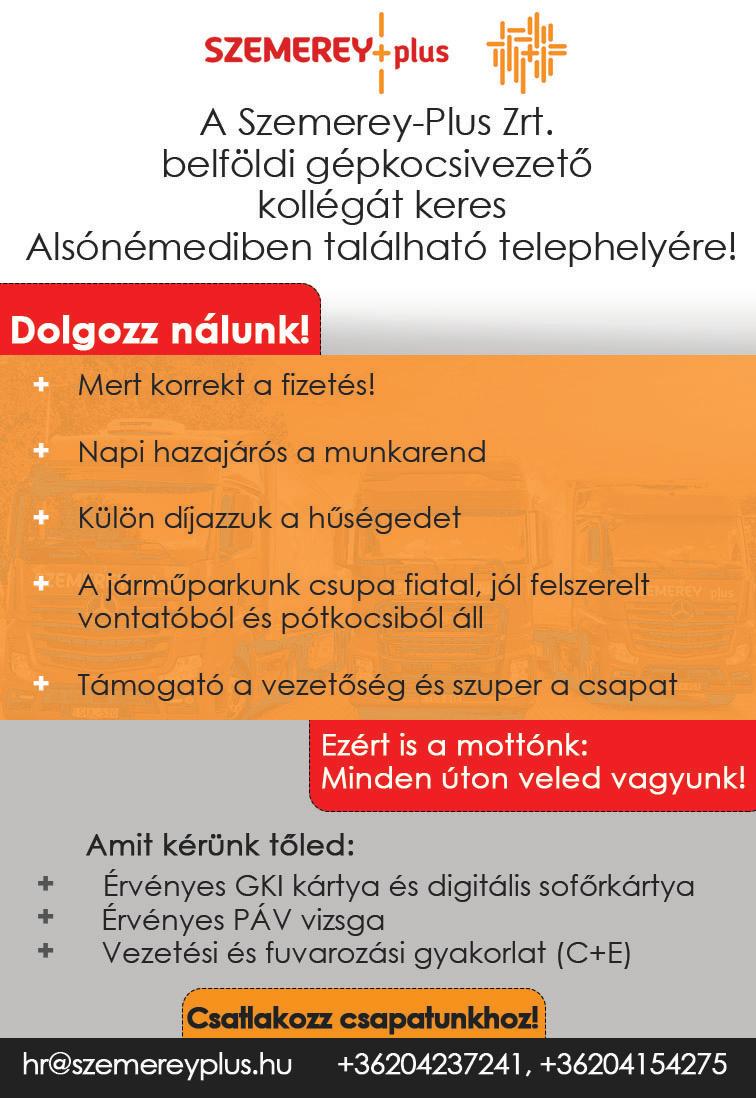 SZEMEREY+plus

A Szemerey-Plus Zrt. belföldi gépkocsivezető kollégát keres Alsónémediben található telephelyére!

Dolgozz nálunk!

+ Mert korrekt a fizetés!

+ Napi hazajárós a munkarend

+ Külön díjazzuk a hűségedet

+ A járműparkunk csupa fiatal, jól felszerelt vontatóból és pótkocsiból áll

+ Támogató a vezetőség és szuper a csapat

Ezért is a mottónk:
Minden úton veled vagyunk!

Amit kérünk tőled:

+ Érvényes GKI kártya és digitális sofőrkártya
+ Érvényes PÁV vizsga
+ Vezetési és fuvarozási gyakorlat (C+E)

Csatlakozz csapatunkhoz!

hr@szemereyplus.hu +36204237241, +36204154275